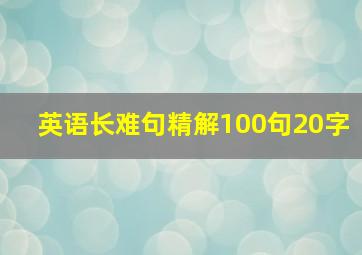 英语长难句精解100句20字